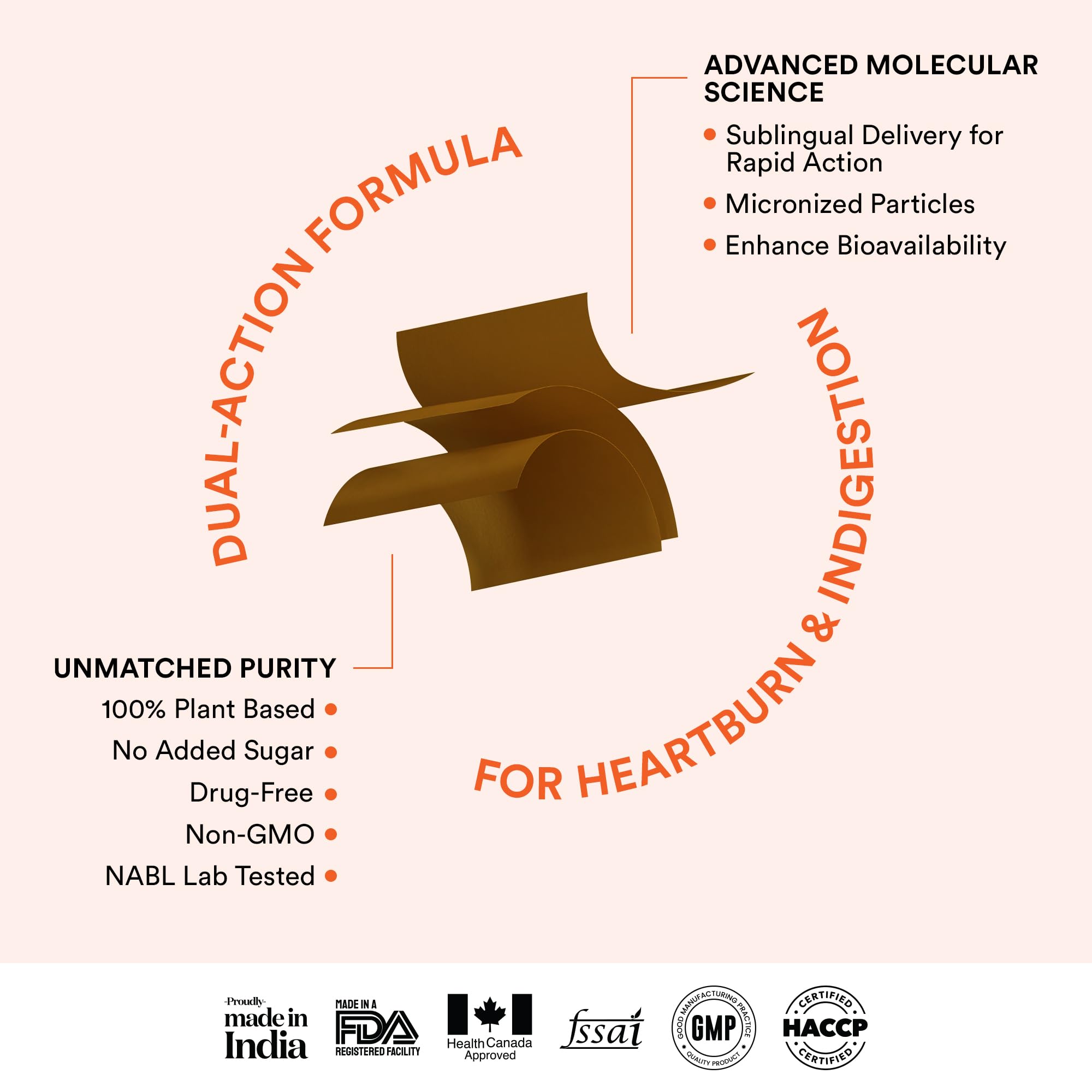 DUAL-ACTION FORMULA

FOR HEARTBURN & INDIGESTION

ADVANCED MOLECULAR SCIENCE

• Sublingual Delivery for Rapid Action
• Micronized Particles
• Enhance Bioavailability

UNMATCHED PURITY

100% Plant Based •
No Added Sugar •
Drug-Free •
Non-GMO •
NABL Lab Tested •

-Proudly- made in India

MADE IN A FDA REGISTERED FACILITY

Health Canada Approved

fssai

GOOD MANUFACTURING PRACTICE GMP QUALITY PRODUCT

CERTIFIED HACCP CERTIFIED